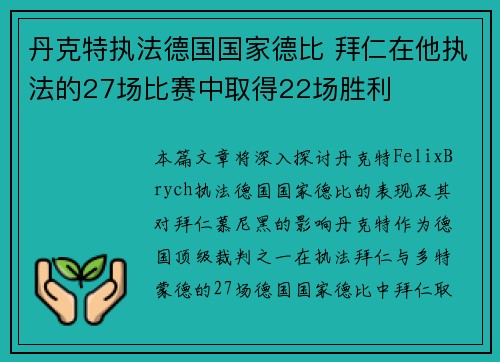 丹克特执法德国国家德比 拜仁在他执法的27场比赛中取得22场胜利

本篇文章将深入探讨丹克特FelixBrych执法德国国家德比的表现及其对拜仁慕尼黑的影响丹克特作为德国顶级裁判之一在执法拜仁与多特蒙德的27场德国国家德比中拜仁取